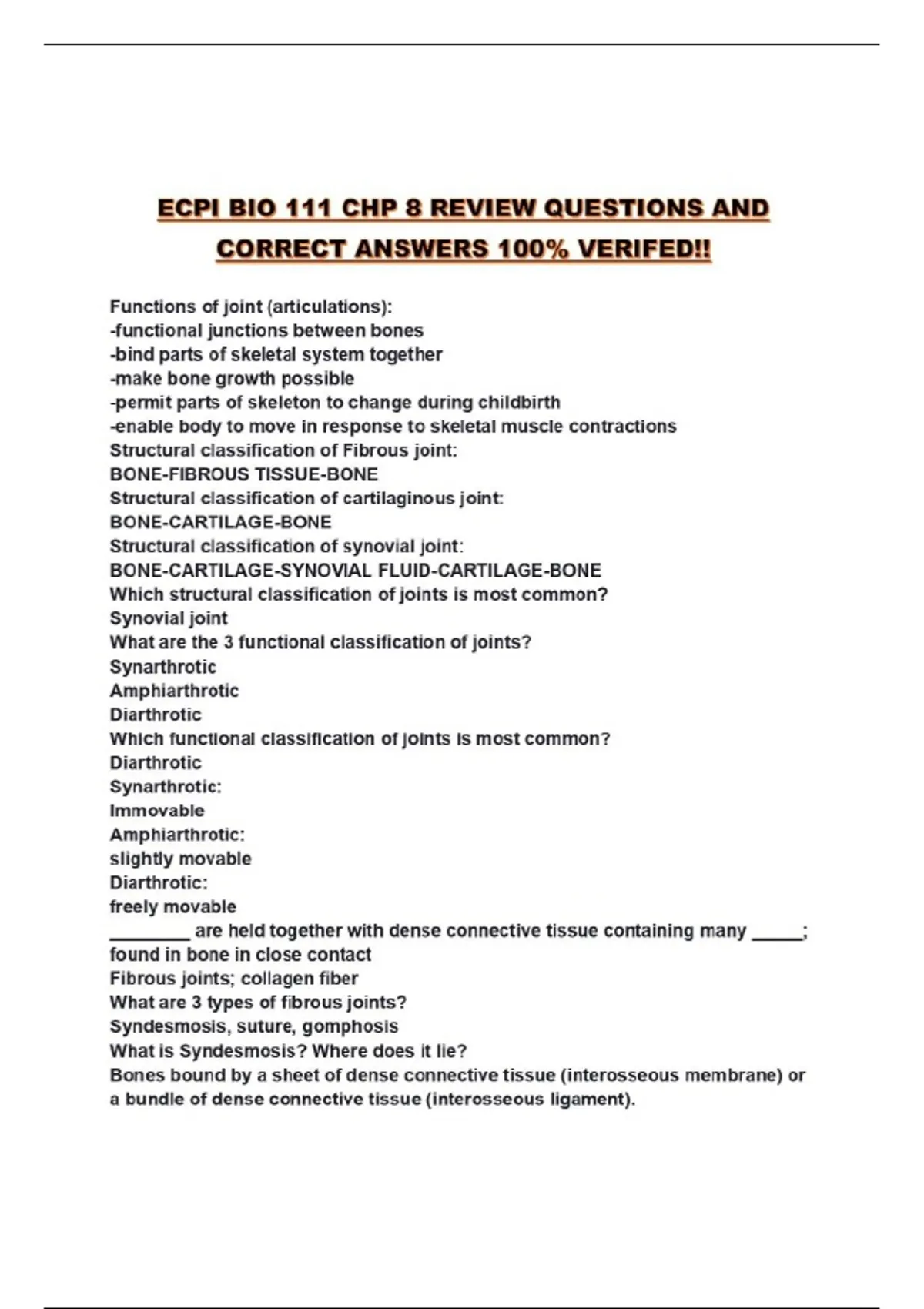 ECPI BIO 111 CHP 8 REVIEW QUESTIONS AND CORRECT ANSWERS 100% VERIFED!!

Functions of joint (articulations):
-functional junctions between bones
-bind parts of skeletal system together
-make bone growth possible
-permit parts of skeleton to change during childbirth
-enable body to move in response to skeletal muscle contractions
Structural classification of Fibrous joint:
BONE-FIBROUS TISSUE-BONE
Structural classification of cartilaginous joint:
BONE-CARTILAGE-BONE
Structural classification of synovial joint:
BONE-CARTILAGE-SYNOVIAL FLUID-CARTILAGE-BONE
Which structural classification of joints is most common?
Synovial joint
What are the 3 functional classification of joints?
Synarthrotic
Amphiarthrotic
Diarthrotic
Which functional classification of joints is most common?
Diarthrotic
Synarthrotic:
Immovable
Amphiarthrotic:
slightly movable
Diarthrotic:
freely movable
________ are held together with dense connective tissue containing many _____; found in bone in close contact
Fibrous joints; collagen fiber
What are 3 types of fibrous joints?
Syndesmosis, suture, gomphosis
What is Syndesmosis? Where does it lie?
Bones bound by a sheet of dense connective tissue (interosseous membrane) or a bundle of dense connective tissue (interosseous ligament).